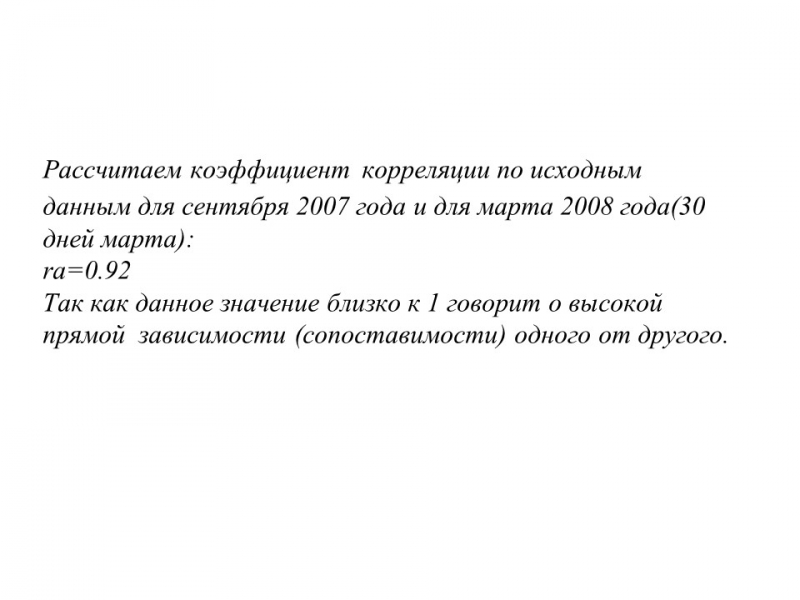 Рассчитаем коэффициент корреляции по исходным данным для сентября 2007 года и для марта 2008 года(30 дней марта):
ra=0.92
Так как данное значение близко к 1 говорит о высокой прямой зависимости (сопоставимости) одного от другого.